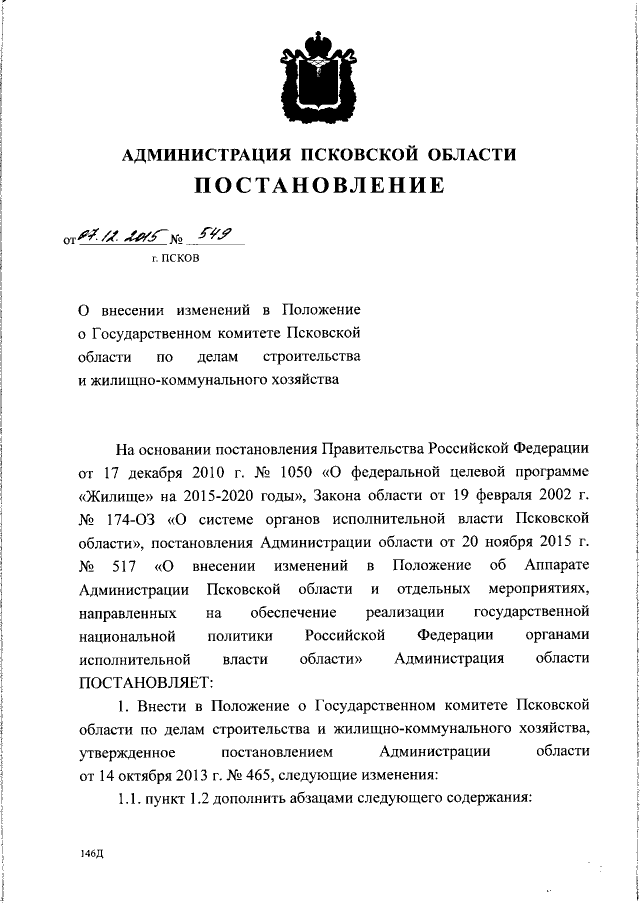 АДМИНИСТРАЦИЯ ПСКОВСКОЙ ОБЛАСТИ
ПОСТАНОВЛЕНИЕ

от 07.12.2015 № 549
г. ПСКОВ

О внесении изменений в Положение о Государственном комитете Псковской области по делам строительства и жилищно-коммунального хозяйства

На основании постановления Правительства Российской Федерации от 17 декабря 2010 г. № 1050 «О федеральной целевой программе «Жилище» на 2015-2020 годы», Закона области от 19 февраля 2002 г. № 174-ОЗ «О системе органов исполнительной власти Псковской области», постановления Администрации области от 20 ноября 2015 г. № 517 «О внесении изменений в Положение об Аппарате Администрации Псковской области и отдельных мероприятиях, направленных на обеспечение реализации государственной национальной политики Российской Федерации органами исполнительной власти области» Администрация области ПОСТАНОВЛЯЕТ:

1. Внести в Положение о Государственном комитете Псковской области по делам строительства и жилищно-коммунального хозяйства, утвержденное постановлением Администрации области от 14 октября 2013 г. № 465, следующие изменения:

1.1. пункт 1.2 дополнить абзацами следующего содержания:

146Д